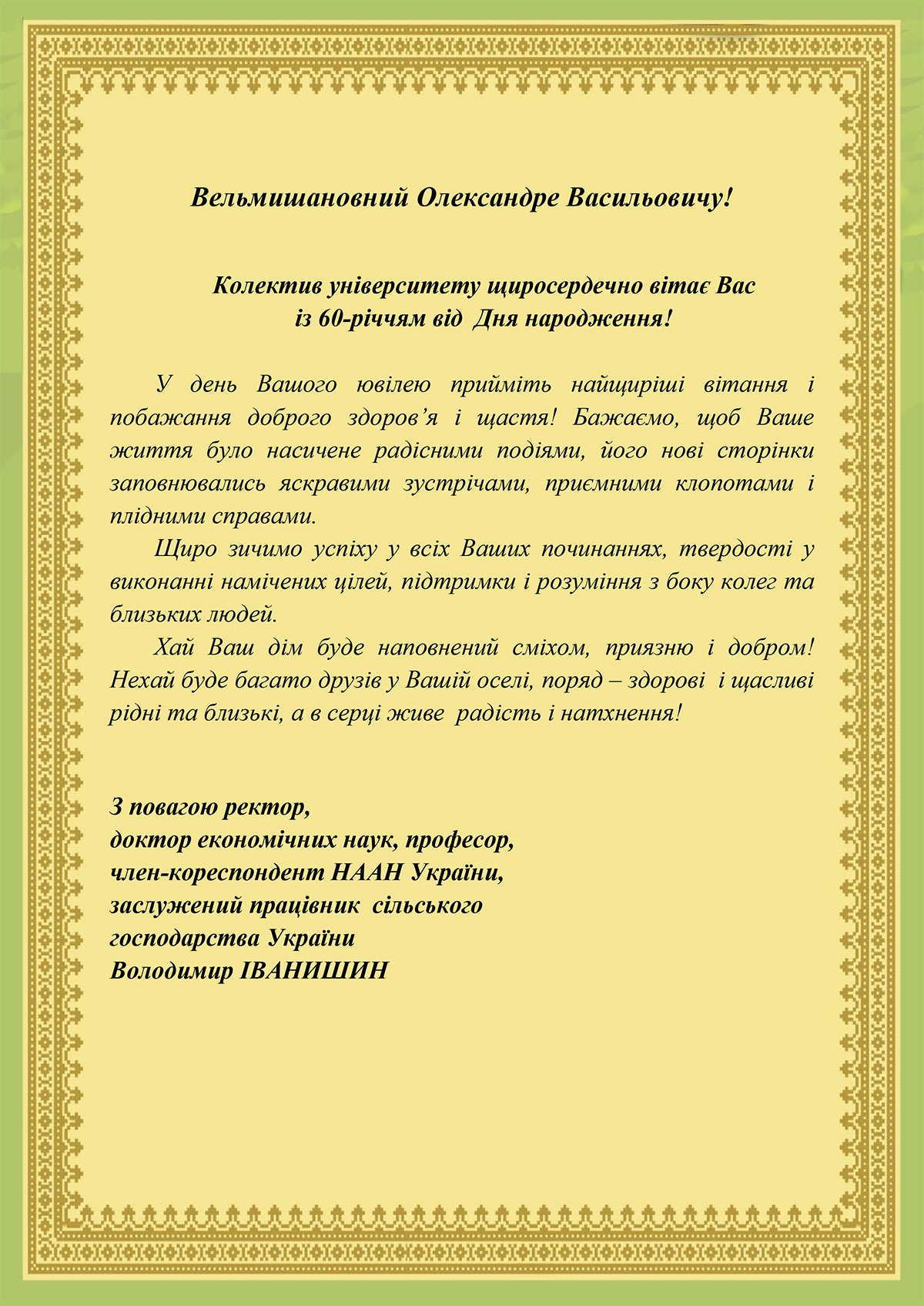 Вельмишановний Олександре Васильовичу!

Колектив університету щиросердечно вітає Вас із 60-річчям від Дня народження!

У день Вашого ювілею прийміть найщиріші вітання і побажання доброго здоров’я і щастя! Бажаємо, щоб Ваше життя було насичене радісними подіями, його нові сторінки заповнювались яскравими зустрічами, приємними клопотами і плідними справами.

Щиро зичимо успіху у всіх Ваших починаннях, твердості у виконанні намічених цілей, підтримки і розуміння з боку колег та близьких людей.

Хай Ваш дім буде наповнений сміхом, приязню і добром! Нехай буде багато друзів у Вашій оселі, поряд – здорові і щасливі рідні та близькі, а в серці живе радість і натхнення!

З повагою ректор,
доктор економічних наук, професор,
член-кореспондент НААН України,
заслужений працівник сільського господарства України
Володимир ІВАНИШИН